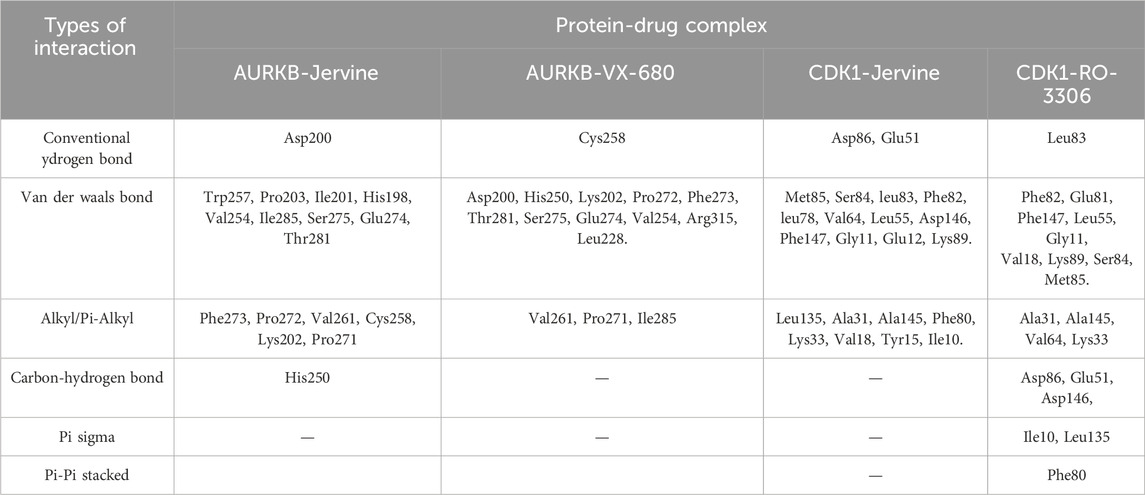 | Types of interaction | Protein-drug complex | | | |
|---|---|---|---|---|
| | AURKB-Jervine | AURKB-VX-680 | CDK1-Jervine | CDK1-RO-3306 |
| Conventional ydrogen bond | Asp200 | Cys258 | Asp86, Glu51 | Leu83 |
| Van der waals bond | Trp257, Pro203, Ile201, His198, Val254, Ile285, Ser275, Glu274, Thr281 | Asp200, His250, Lys202, Pro272, Phe273, Thr281, Ser275, Glu274, Val254, Arg315, Leu228. | Met85, Ser84, leu83, Phe82, leu78, Val64, Leu55, Asp146, Phe147, Gly11, Glu12, Lys89. | Phe82, Glu81, Phe147, Leu55, Gly11, Val18, Lys89, Ser84, Met85. |
| Alkyl/Pi-Alkyl | Phe273, Pro272, Val261, Cys258, Lys202, Pro271 | Val261, Pro271, Ile285 | Leu135, Ala31, Ala145, Phe80, Lys33, Val18, Tyr15, Ile10. | Ala31, Ala145, Val64, Lys33 |
| Carbon-hydrogen bond | His250 | — | — | Asp86, Glu51, Asp146, |
| Pi sigma | — | — | — | Ile10, Leu135 |
| Pi-Pi stacked | | | — | Phe80 |